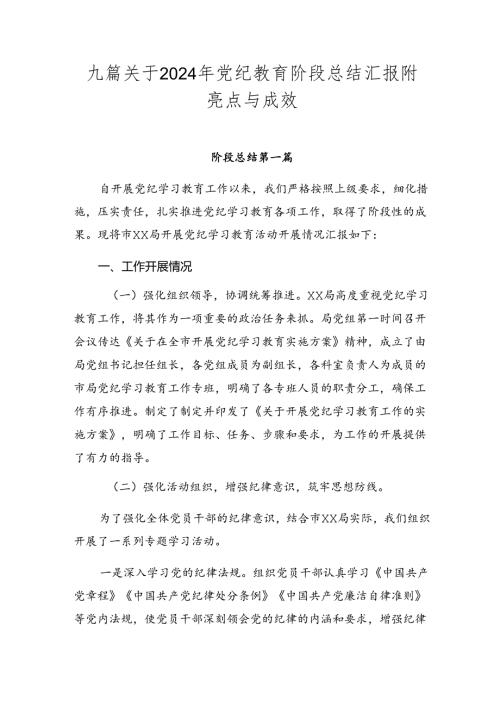 九篇关于2024年党纪教育阶段总结汇报附亮点与成效

阶段总结第一篇

自开展党纪学习教育工作以来，我们严格按照上级要求，细化措施，压实责任，扎实推进党纪学习教育各项工作，取得了阶段性的成果。现将市XX局开展党纪学习教育活动开展情况汇报如下：

一、工作开展情况

（一）强化组织领导，协调统筹推进。XX局高度重视党纪学习教育工作，将其作为一项重要的政治任务来抓。局党组第一时间召开会议传达《关于在全市开展党纪学习教育实施方案》精神，成立了由局党组书记担任组长，各党组成员为副组长，各科室负责人为成员的市局党纪学习教育工作专班，明确了各专班人员的职责分工，确保工作有序推进。制定了制定并印发了《关于开展党纪学习教育工作的实施方案》，明确了工作目标、任务、步骤和要求，为工作的开展提供了有力的指导。

（二）强化活动组织，增强纪律意识，筑牢思想防线。

为了强化全体党员干部的纪律意识，结合市XX局实际，我们组织开展了一系列专题学习活动。

一是深入学习党的纪律法规。组织党员干部认真学习《中国共产党章程》《中国共产党纪律处分条例》《中国共产党廉洁自律准则》等党内法规，使党员干部深刻领会党的纪律的内涵和要求，增强纪律